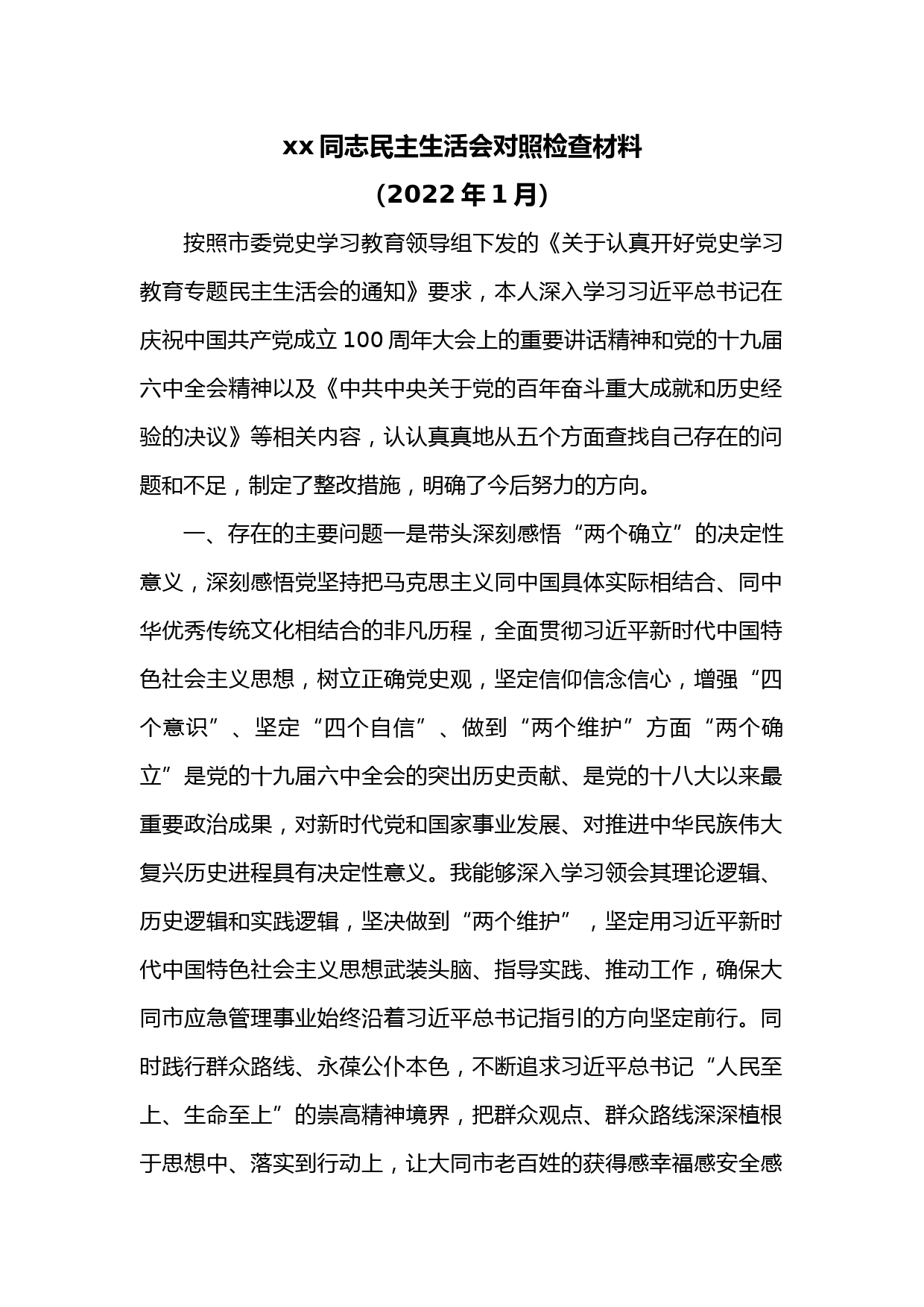 xx 同志民主生活会对照检查材料

（2022 年 1 月）

按照市委党史学习教育领导组下发的《关于认真开好党史学习教育专题民主生活会的通知》要求，本人深入学习习近平总书记在庆祝中国共产党成立 100 周年大会上的重要讲话精神和党的十九届六中全会精神以及《中共中央关于党的百年奋斗重大成就和历史经验的决议》等相关内容，认认真真地从五个方面查找自己存在的问题和不足，制定了整改措施，明确了今后努力的方向。

一、存在的主要问题一是带头深刻感悟“两个确立”的决定性意义，深刻感悟党坚持把马克思主义同中国具体实际相结合、同中华优秀传统文化相结合的非凡历程，全面贯彻习近平新时代中国特色社会主义思想，树立正确党史观，坚定信仰信念信心，增强“四个意识”、坚定“四个自信”、做到“两个维护”方面“两个确立”是党的十九届六中全会的突出历史贡献、是党的十八大以来最重要政治成果，对新时代党和国家事业发展、对推进中华民族伟大复兴历史进程具有决定性意义。我能够深入学习领会其理论逻辑、历史逻辑和实践逻辑，坚决做到“两个维护”，坚定用习近平新时代中国特色社会主义思想武装头脑、指导实践、推动工作，确保大同市应急管理事业始终沿着习近平总书记指引的方向坚定前行。同时践行群众路线、永葆公仆本色，不断追求习近平总书记“人民至上、生命至上”的崇高精神境界，把群众观点、群众路线深深植根于思想中、落实到行动上，让大同市老百姓的获得感幸福感安全感